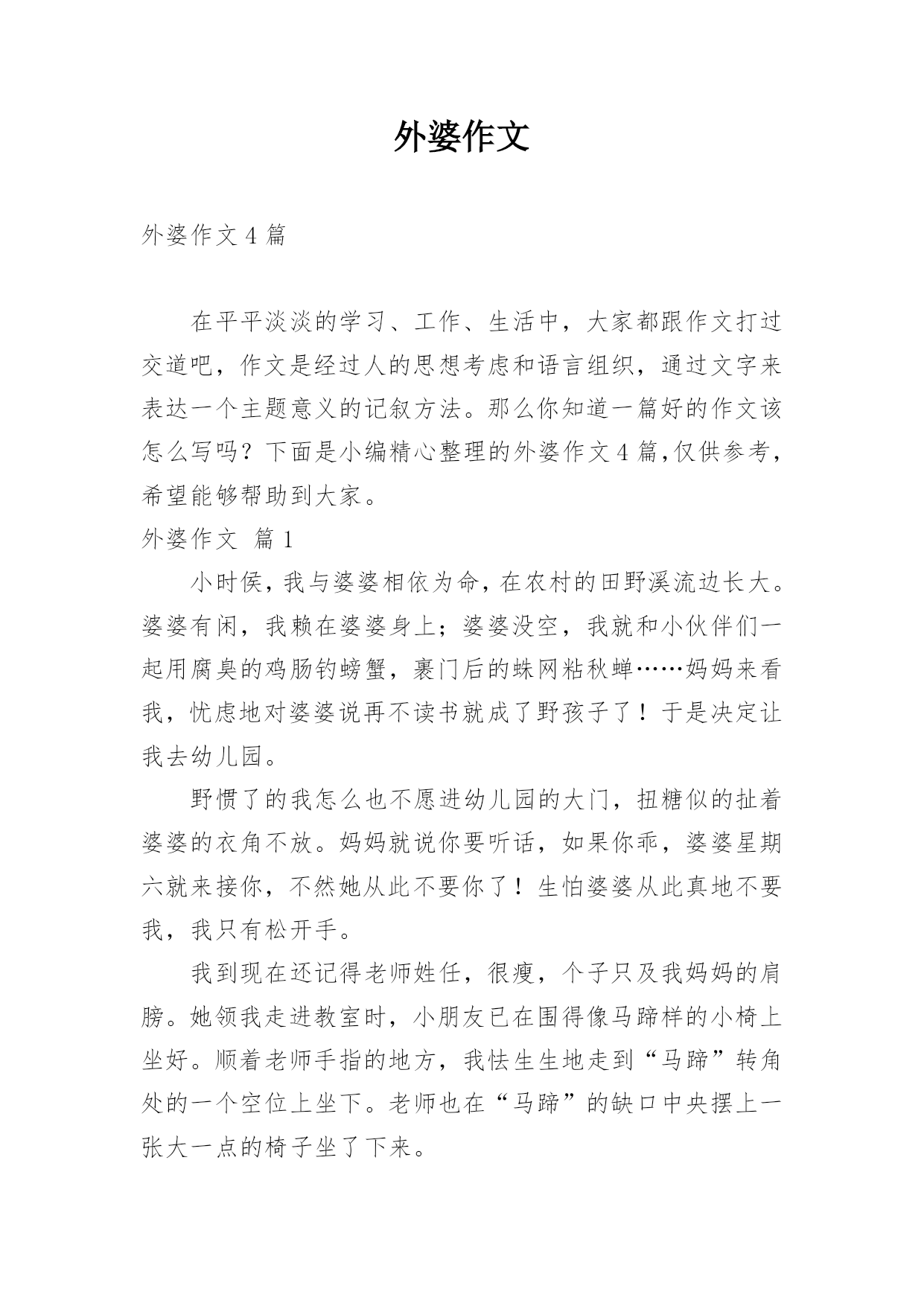 外婆作文

外婆作文4篇

在平平淡淡的学习、工作、生活中，大家都跟作文打过交道吧，作文是经过人的思想考虑和语言组织，通过文字来表达一个主题意义的记叙方法。那么你知道一篇好的作文该怎么写吗？下面是小编精心整理的外婆作文4篇，仅供参考，希望能够帮助到大家。

外婆作文 篇1

小时侯，我与婆婆相依为命，在农村的田野溪流边长大。婆婆有闲，我赖在婆婆身上；婆婆没空，我就和小伙伴们一起用腐臭的鸡肠钓螃蟹，裹门后的蛛网粘秋蝉……妈妈来看我，忧虑地对婆婆说再不读书就成了野孩子了！于是决定让我去幼儿园。

野惯了的我怎么也不愿进幼儿园的大门，扭糖似的扯着婆婆的衣角不放。妈妈就说你要听话，如果你乖，婆婆星期六就来接你，不然她从此不要你了！生怕婆婆从此真地不要我，我只有松开手。

我到现在还记得老师姓任，很瘦，个子只及我妈妈的肩膀。她领我走进教室时，小朋友已在围得像马蹄样的小椅上坐好。顺着老师手指的地方，我怯生生地走到“马蹄”转角处的一个空位上坐下。老师也在“马蹄”的缺口中央摆上一张大一点的椅子坐了下来。